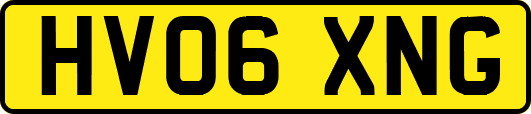 HV06 XNG